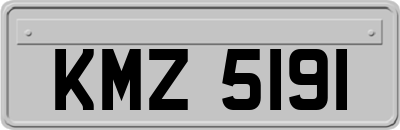 KMZ 5191